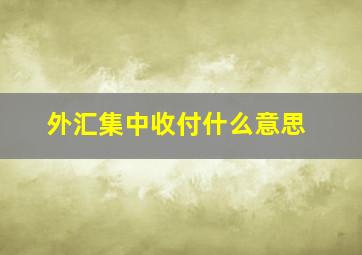 外汇集中收付什么意思